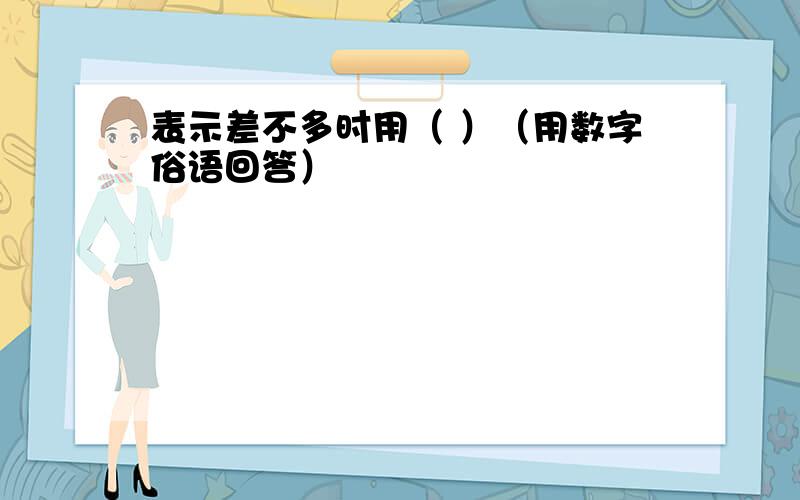 表示差不多时用（ ）（用数字俗语回答）